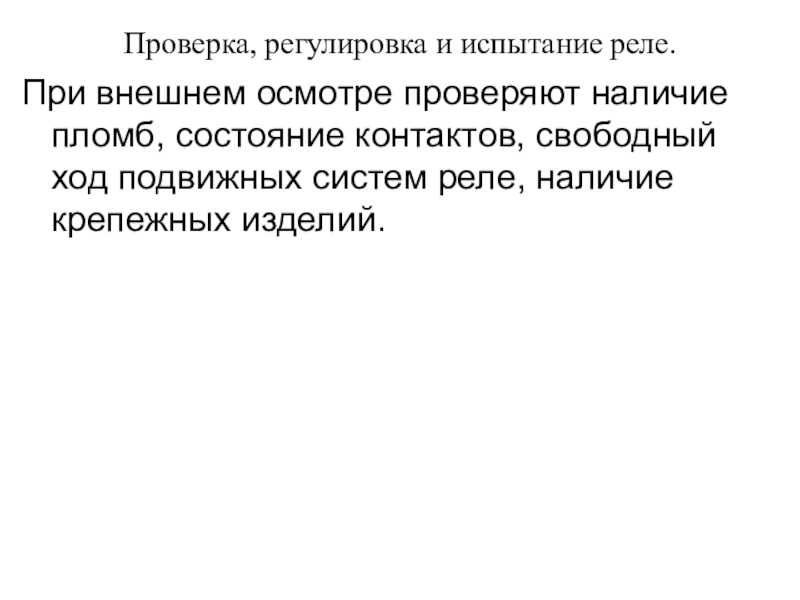 Проверка, регулировка и испытание реле.

При внешнем осмотре проверяют наличие пломб, состояние контактов, свободный ход подвижных систем реле, наличие крепежных изделий.